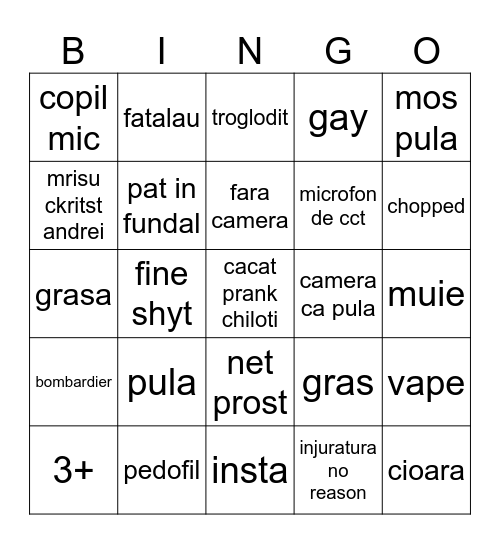 | B | I | N | G | O |
|---|---|---|---|---|
| copil mic | fatalau | troglodit | gay | mos pula |
| mrisu ckritst andrei | pat in fundal | fara camera | microfon de cct | chopped |
| grasa | fine shyt | cacat prank chiloti | camera ca pula | muie |
| bombardier | pula | net prost | gras | vape |
| 3+ | pedofil | insta | injuratura no reason | cioara |